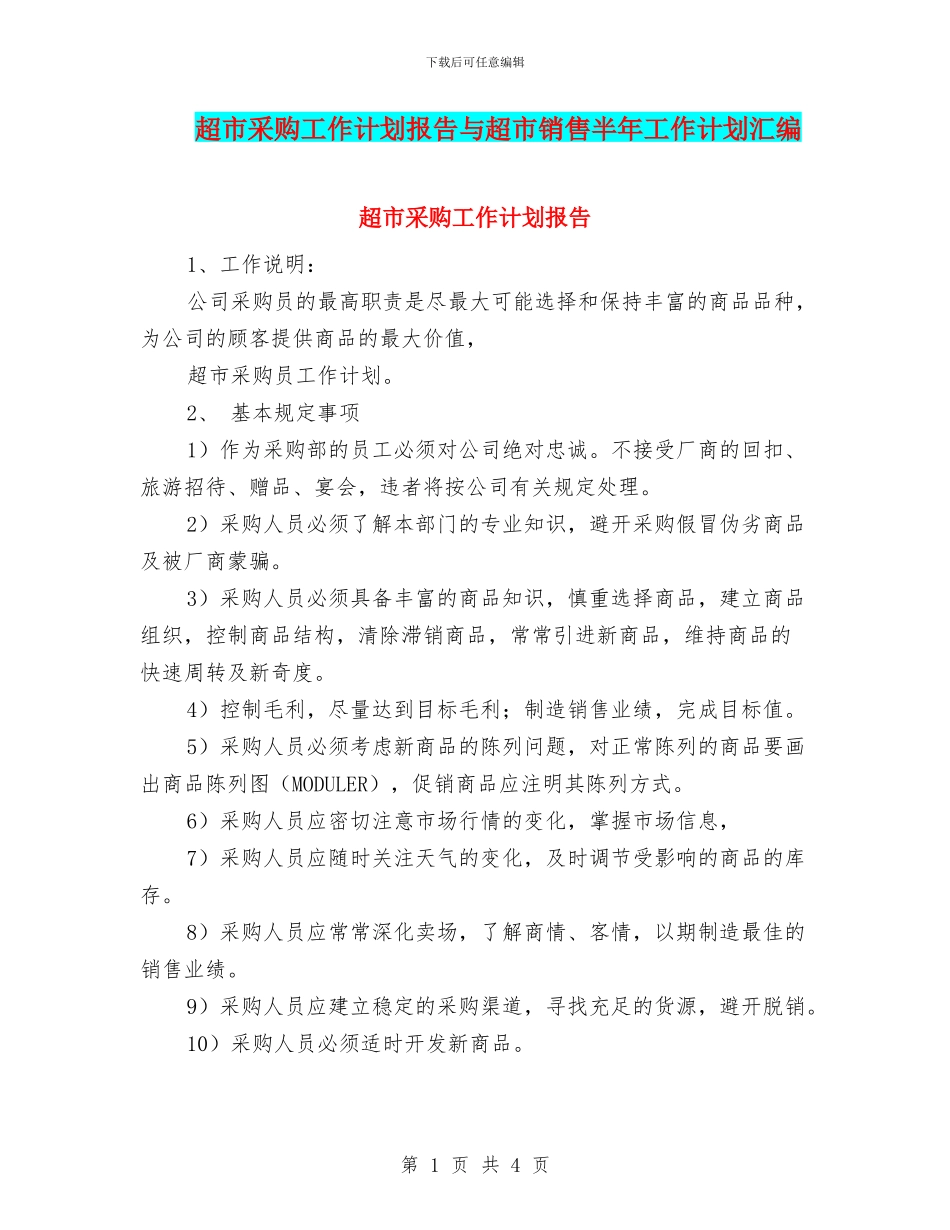 下载后可任意编辑

超市采购工作计划报告与超市销售半年工作计划汇编

超市采购工作计划报告

1、工作说明：

公司采购员的最高职责是尽最大可能选择和保持丰富的商品品种，为公司的顾客提供商品的最大价值，

超市采购员工作计划。

2、 基本规定事项

1）作为采购部的员工必须对公司绝对忠诚。不接受厂商的回扣、旅游招待、赠品、宴会，违者将按公司有关规定处理。

2）采购人员必须了解本部门的专业知识，避开采购假冒伪劣商品及被厂商蒙骗。

3）采购人员必须具备丰富的商品知识，慎重选择商品，建立商品组织，控制商品结构，清除滞销商品，常常引进新商品，维持商品的快速周转及新奇度。

4）控制毛利，尽量达到目标毛利；制造销售业绩，完成目标值。

5）采购人员必须考虑新商品的陈列问题，对正常陈列的商品要画出商品陈列图（MODULER），促销商品应注明其陈列方式。

6）采购人员应密切注意市场行情的变化，掌握市场信息，

7）采购人员应随时关注天气的变化，及时调节受影响的商品的库存。

8）采购人员应常常深化卖场，了解商情、客情，以期制造最佳的销售业绩。

9）采购人员应建立稳定的采购渠道，寻找充足的货源，避开脱销。

10）采购人员必须适时开发新商品。

第 1 页 共 4 页